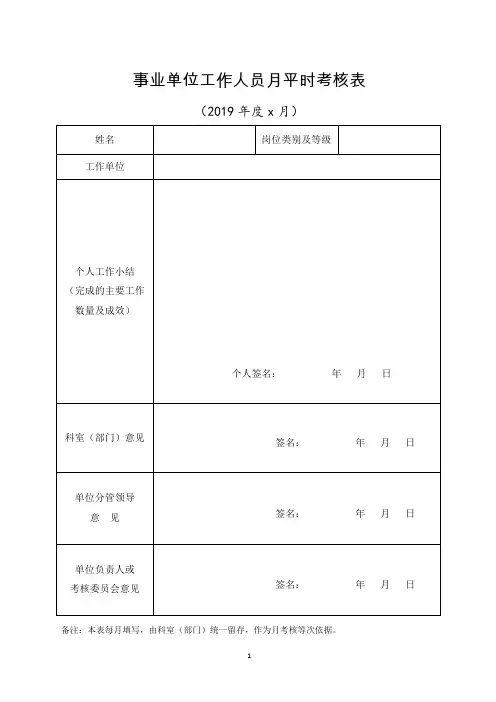 事业单位工作人员月平时考核表

（2019 年度 x 月）

| 姓名 | | 岗位类别及等级 | |
|---|---|---|---|
| 工作单位 | | | |
| 个人工作小结（完成的主要工作数量及成效） | 个人签名： 年 月 日 | | |
| 科室（部门）意见 | 签名： 年 月 日 | | |
| 单位分管领导意 见 | 签名： 年 月 日 | | |
| 单位负责人或考核委员会意见 | 签名： 年 月 日 | | |

备注：本表每月填写，由科室（部门）统一留存，作为月考核等次依据。

1